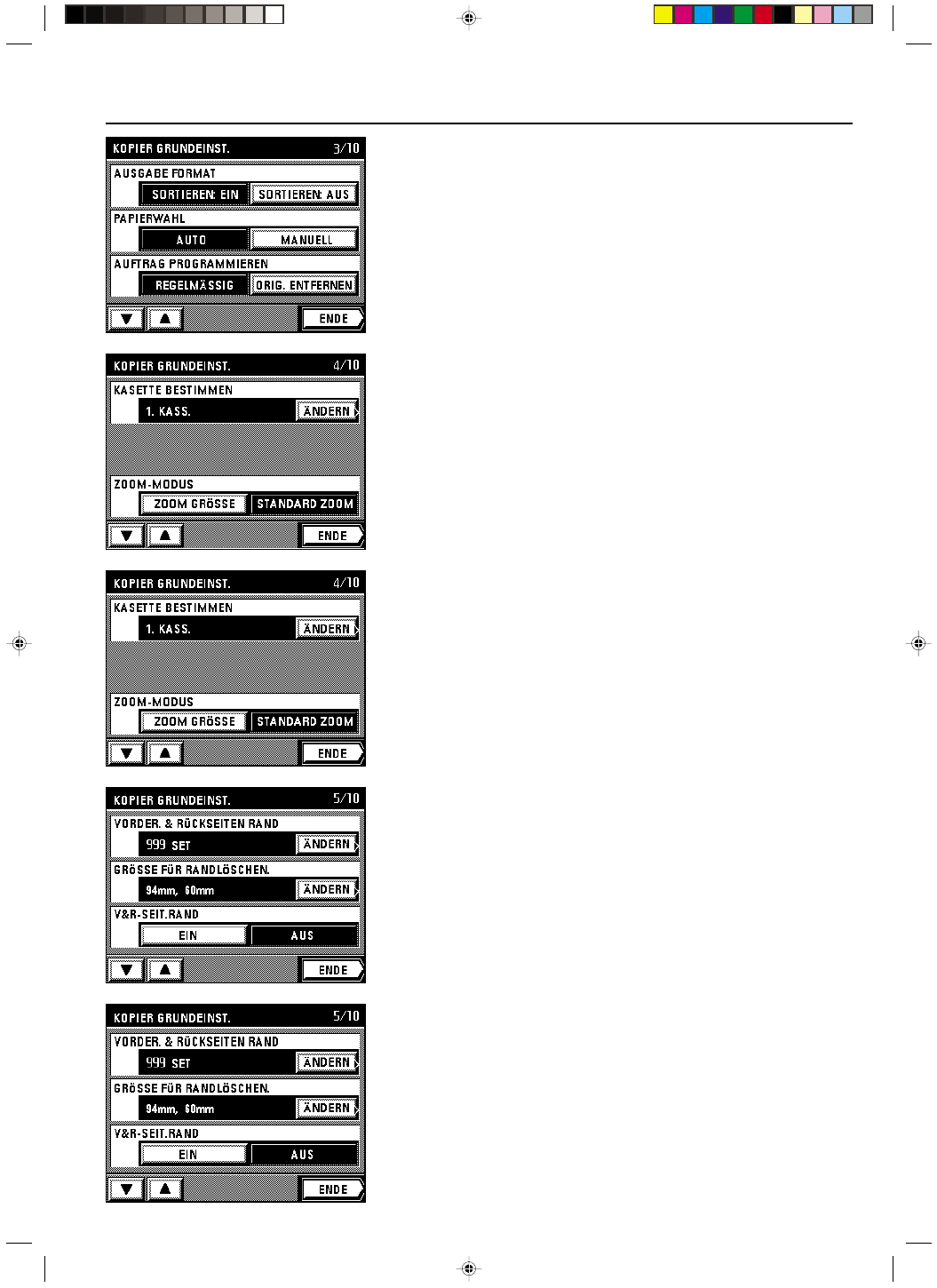 KOPIER GRUNDEINST. 3/10
AUSGABE FORMAT
SORTIEREN: EIN SORTIEREN: AUS
PAPIERWAHL
AUTO MANUELL
AUFTRAG PROGRAMMIEREN
REGELMÄSSIG ORIG. ENTFERNEN
▼ ▲ ENDE

KOPIER GRUNDEINST. 4/10
KASETTE BESTIMMEN
1. KASS. ÄNDERN
ZOOM-MODUS
ZOOM GRÖSSE STANDARD ZOOM
▼ ▲ ENDE

KOPIER GRUNDEINST. 4/10
KASETTE BESTIMMEN
1. KASS. ÄNDERN
ZOOM-MODUS
ZOOM GRÖSSE STANDARD ZOOM
▼ ▲ ENDE

KOPIER GRUNDEINST. 5/10
VORDER. & RÜCKSEITEN RAND
999 SET ÄNDERN
GRÖSSE FÜR RANDLÖSCHEN.
94mm, 60mm ÄNDERN
V&R-SEIT.RAND
EIN AUS
▼ ▲ ENDE

KOPIER GRUNDEINST. 5/10
VORDER. & RÜCKSEITEN RAND
999 SET ÄNDERN
GRÖSSE FÜR RANDLÖSCHEN.
94mm, 60mm ÄNDERN
V&R-SEIT.RAND
EIN AUS
▼ ▲ ENDE